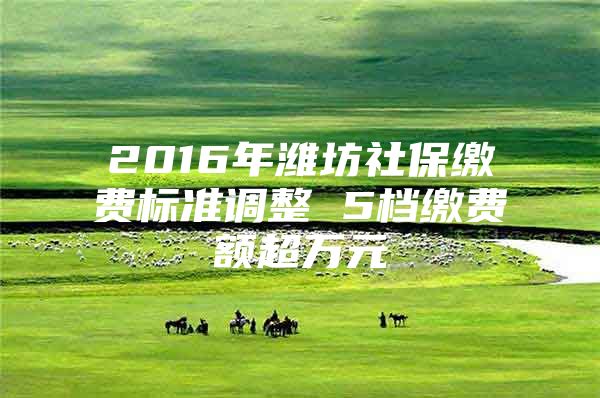 2016年潍坊社保缴费标准调整 5档缴费额超万元